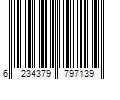 6 234379 797139